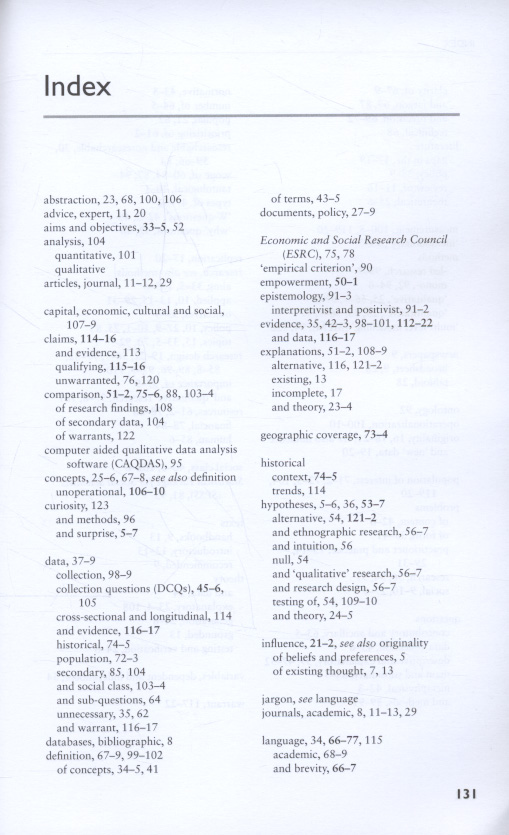 Index

abstraction, 23, 68, 100, 106
advice, expert, 11, 20
aims and objectives, 33–5, 52
analysis, 104
quantitative, 101
qualitative
articles, journal, 11–12, 29

capital, economic, cultural and social, 107–9
claims, 114–16
and evidence, 113
qualifying, 115–16
unwarranted, 76, 120
comparison, 51–2, 75–6, 88, 103–4
of research findings, 108
of secondary data, 104
of warrants, 122
computer aided qualitative data analysis software (CAQDAS), 95
concepts, 25–6, 67–8, see also definition
unoperational, 106–10
curiosity, 123
and methods, 96
and surprise, 5–7

data, 37–9
collection, 98–9
collection questions (DCQs), 45–6, 105
cross-sectional and longitudinal, 114
and evidence, 116–17
historical, 74–5
population, 72–3
secondary, 85, 104
and social class, 103–4
and sub-questions, 64
unnecessary, 35, 62
and warrant, 116–17
databases, bibliographic, 8
definition, 67–9, 99–102
of concepts, 34–5, 41
of terms, 43–5
documents, policy, 27–9

Economic and Social Research Council (ESRC), 75, 78
'empirical criterion', 90
empowerment, 50–1
epistemology, 91–3
interpretivist and positivist, 91–2
evidence, 35, 42–3, 98–101, 112–22
and data, 116–17
explanations, 51–2, 108–9
alternative, 116, 121–2
existing, 13
incomplete, 17
and theory, 23–4

geographic coverage, 73–4

historical
context, 74–5
trends, 114
hypotheses, 5–6, 36, 53–7
alternative, 54, 121–2
and ethnographic research, 56–7
and intuition, 56
null, 54
and 'qualitative' research, 56–7
and research design, 56–7
testing of, 54, 109–10
and theory, 24–5

influence, 21–2, see also originality
of beliefs and preferences, 5
of existing thought, 7, 13

jargon, see language
journals, academic, 8, 11–13, 29

language, 34, 66–77, 115
academic, 68–9
and brevity, 66–7

131